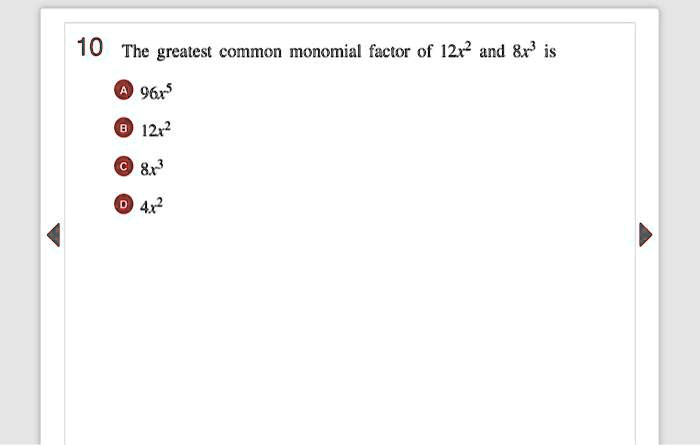 10 The greatest common monomial factor of $12x^2$ and $8x^3$ is

A $96x^5$

B $12x^2$

C $8x^3$

D $4x^2$